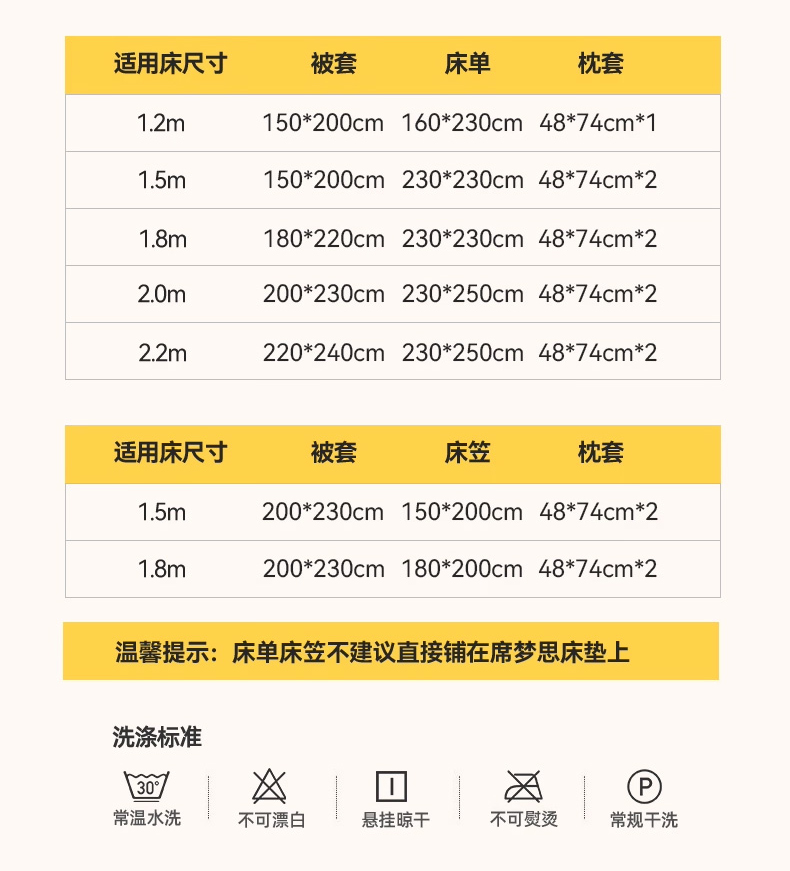 | 适用床尺寸 | 被套 | 床单 | 枕套 |
|---|---|---|---|
| 1.2m | 150*200cm | 160*230cm | 48*74cm*1 |
| 1.5m | 150*200cm | 230*230cm | 48*74cm*2 |
| 1.8m | 180*220cm | 230*230cm | 48*74cm*2 |
| 2.0m | 200*230cm | 230*250cm | 48*74cm*2 |
| 2.2m | 220*240cm | 230*250cm | 48*74cm*2 |

| 适用床尺寸 | 被套 | 床笠 | 枕套 |
|---|---|---|---|
| 1.5m | 200*230cm | 150*200cm | 48*74cm*2 |
| 1.8m | 200*230cm | 180*200cm | 48*74cm*2 |

温馨提示：床单床笠不建议直接铺在席梦思床垫上

洗涤标准

30°
常温水洗

不可漂白

悬挂晾干

不可熨烫

P
常规干洗